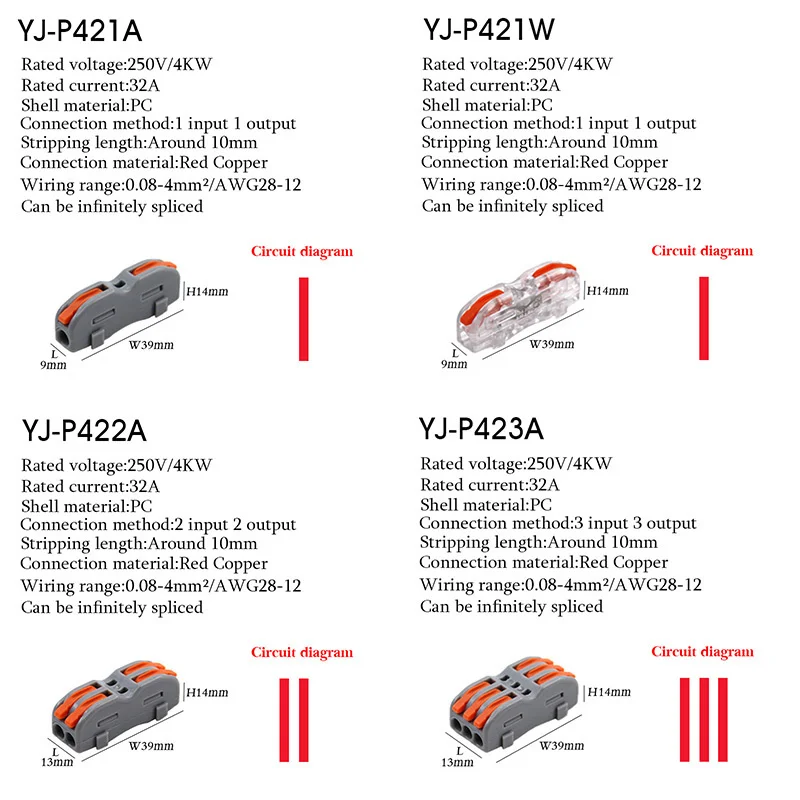 YJ-P421A

Rated voltage:250V/4KW
Rated current:32A
Shell material:PC
Connection method:1 input 1 output
Stripping length:Around 10mm
Connection material:Red Copper
Wiring range:0.08-4mm²/AWG28-12
Can be infinitely spliced

Circuit diagram

H14mm
W39mm
L
9mm

YJ-P421W

Rated voltage:250V/4KW
Rated current:32A
Shell material:PC
Connection method:1 input 1 output
Stripping length:Around 10mm
Connection material:Red Copper
Wiring range:0.08-4mm²/AWG28-12
Can be infinitely spliced

Circuit diagram

H14mm
W39mm
L
9mm

YJ-P422A

Rated voltage:250V/4KW
Rated current:32A
Shell material:PC
Connection method:2 input 2 output
Stripping length:Around 10mm
Connection material:Red Copper
Wiring range:0.08-4mm²/AWG28-12
Can be infinitely spliced

Circuit diagram

H14mm
W39mm
L
13mm

YJ-P423A

Rated voltage:250V/4KW
Rated current:32A
Shell material:PC
Connection method:3 input 3 output
Stripping length:Around 10mm
Connection material:Red Copper
Wiring range:0.08-4mm²/AWG28-12
Can be infinitely spliced

Circuit diagram

H14mm
W39mm
L
13mm